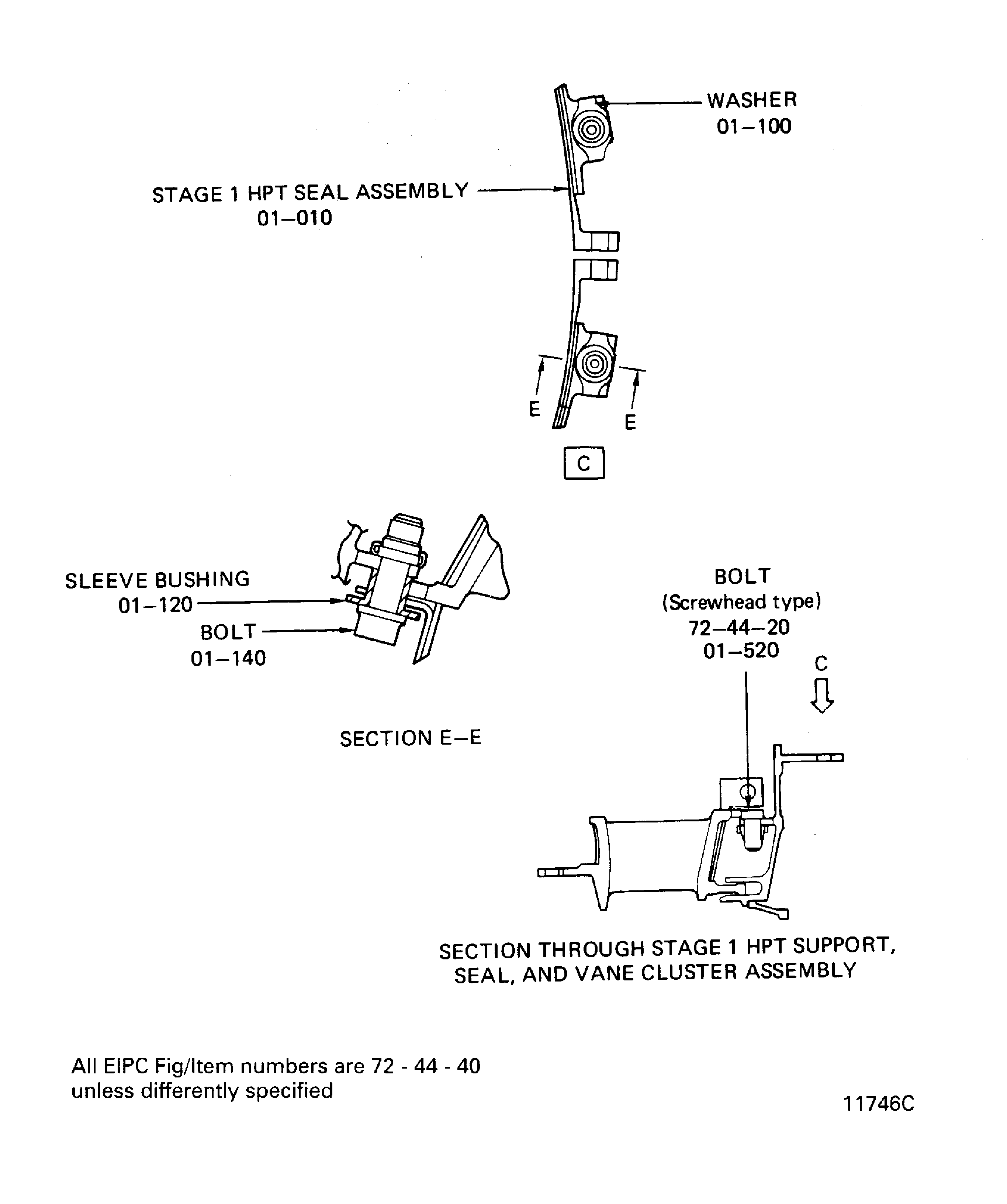 WASHER
01–100

STAGE 1 HPT SEAL ASSEMBLY
01–010

E
E

C

SLEEVE BUSHING
01–120

BOLT
01–140

SECTION E–E

BOLT
(Screwhead type)
72–44–20
01–520

C

SECTION THROUGH STAGE 1 HPT SUPPORT, SEAL, AND VANE CLUSTER ASSEMBLY

All EIPC Fig/Item numbers are 72 - 44 - 40
unless differently specified

11746C